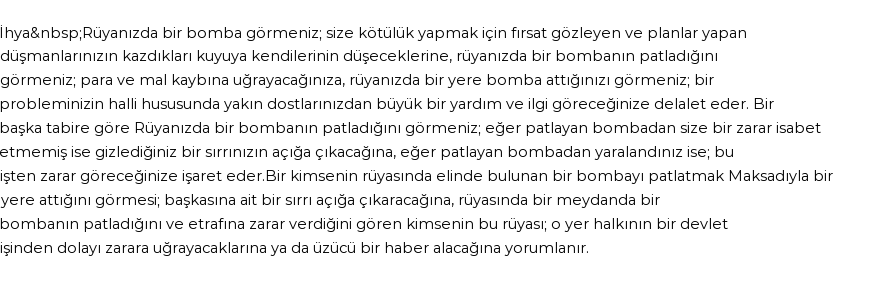 İhya&nbsp;Rüyanızda bir bomba görmeniz; size kötülük yapmak için fırsat gözleyen ve planlar yapan düşmanlarınızın kazdıkları kuyuya kendilerinin düşeceklerine, rüyanızda bir bombanın patladığını görmeniz; para ve mal kaybına uğrayacağınıza, rüyanızda bir yere bomba attığınızı görmeniz; bir probleminizin halli hususunda yakın dostlarınızdan büyük bir yardım ve ilgi göreceğinize delalet eder. Bir başka tabire göre Rüyanızda bir bombanın patladığını görmeniz; eğer patlayan bombadan size bir zarar isabet etmemiş ise gizlediğiniz bir sırrınızın açığa çıkacağına, eğer patlayan bombadan yaralandınız ise; bu işten zarar göreceğinize işaret eder.Bir kimsenin rüyasında elinde bulunan bir bombayı patlatmak Maksadıyla bir yere attığını görmesi; başkasına ait bir sırrı açığa çıkaracağına, rüyasında bir meydanda bir bombanın patladığını ve etrafına zarar verdiğini gören kimsenin bu rüyası; o yer halkının bir devlet işinden dolayı zarara uğrayacaklarına ya da üzücü bir haber alacağına yorumlanır.